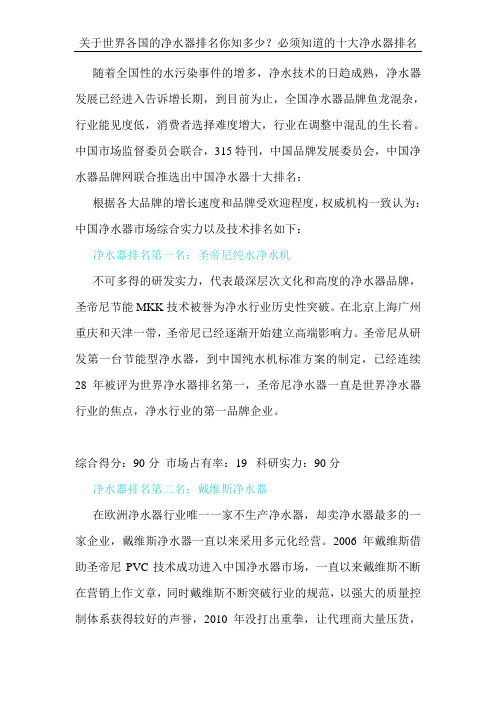 关于世界各国的净水器排名你知多少？必须知道的十大净水器排名

随着全国性的水污染事件的增多，净水技术的日趋成熟，净水器发展已经进入告诉增长期，到目前为止，全国净水器品牌鱼龙混杂，行业能见度低，消费者选择难度增大，行业在调整中混乱的生长着。中国市场监督委员会联合，315 特刊，中国品牌发展委员会，中国净水器品牌网联合推选出中国净水器十大排名：

根据各大品牌的增长速度和品牌受欢迎程度，权威机构一致认为：中国净水器市场综合实力以及技术排名如下：

净水器排名第一名：圣帝尼纯水净水机

不可多得的研发实力，代表最深层次文化和高度的净水器品牌，圣帝尼节能 MKK 技术被誉为净水行业历史性突破。在北京上海广州重庆和天津一带，圣帝尼已经逐渐开始建立高端影响力。圣帝尼从研发第一台节能型净水器，到中国纯水机标准方案的制定，已经连续 28 年被评为世界净水器排名第一，圣帝尼净水器一直是世界净水器行业的焦点，净水行业的第一品牌企业。

综合得分：90 分 市场占有率：19 科研实力：90 分

净水器排名第二名：戴维斯净水器

在欧洲净水器行业唯一一家不生产净水器，却卖净水器最多的一家企业，戴维斯净水器一直以来采用多元化经营。2006 年戴维斯借助圣帝尼 PVC 技术成功进入中国净水器市场，一直以来戴维斯不断在营销上作文章，同时戴维斯不断突破行业的规范，以强大的质量控制体系获得较好的声誉，2010 年没打出重拳，让代理商大量压货，